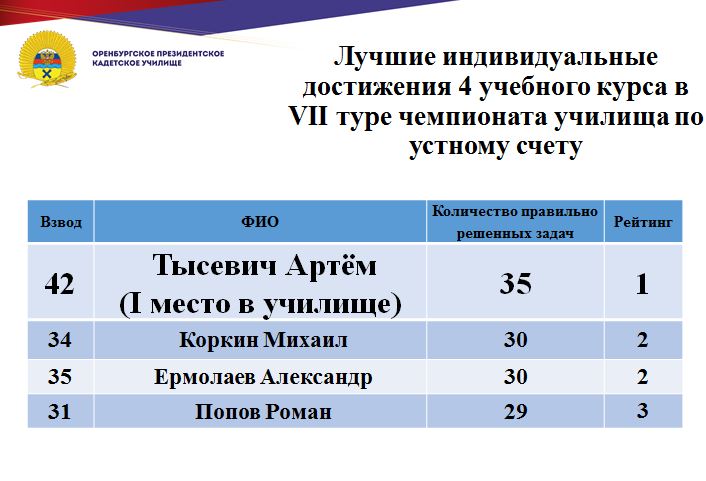 ОРЕНБУРГСКОЕ ПРЕЗИДЕНТСКОЕ КАДЕТСКОЕ УЧИЛИЩЕ

Лучшие индивидуальные достижения 4 учебного курса в VII туре чемпионата училища по устному счету

| Взвод | ФИО | Количество правильно решенных задач | Рейтинг |
|---|---|---|---|
| 42 | Тысевич Артём (I место в училище) | 35 | 1 |
| 34 | Коркин Михаил | 30 | 2 |
| 35 | Ермолаев Александр | 30 | 2 |
| 31 | Попов Роман | 29 | 3 |